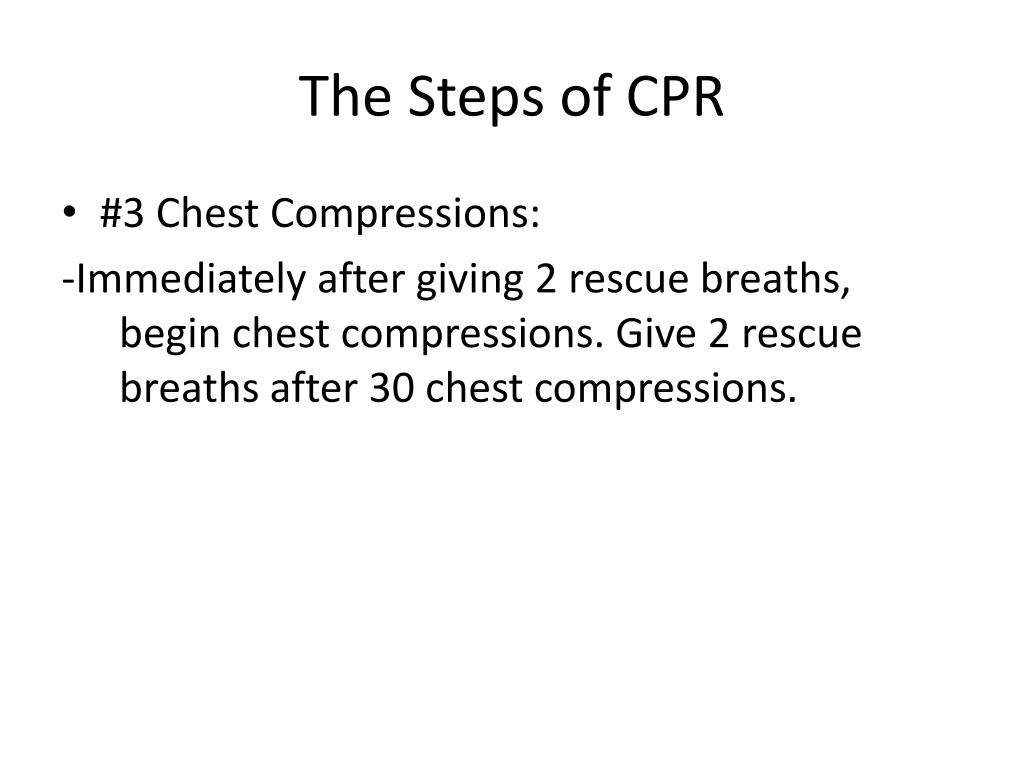 The Steps of CPR

• #3 Chest Compressions:

-Immediately after giving 2 rescue breaths, begin chest compressions. Give 2 rescue breaths after 30 chest compressions.